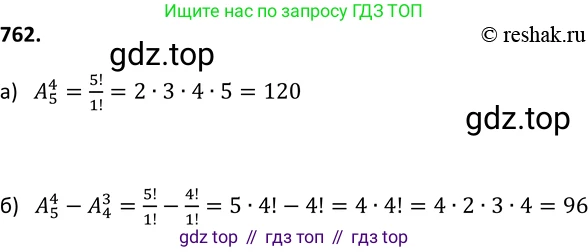 Ищите нас по запросу ГДЗ ТОП

762.

© reshak.ru

gdz.top

а) $A_5^4 = \frac{5!}{1!} = 2 \cdot 3 \cdot 4 \cdot 5 = 120$

gdz.top

б) $A_5^4 - A_4^3 = \frac{5!}{1!} - \frac{4!}{1!} = 5 \cdot 4! - 4! = 4 \cdot 4! = 4 \cdot 2 \cdot 3 \cdot 4 = 96$

gdz top // гдз топ // гдз top